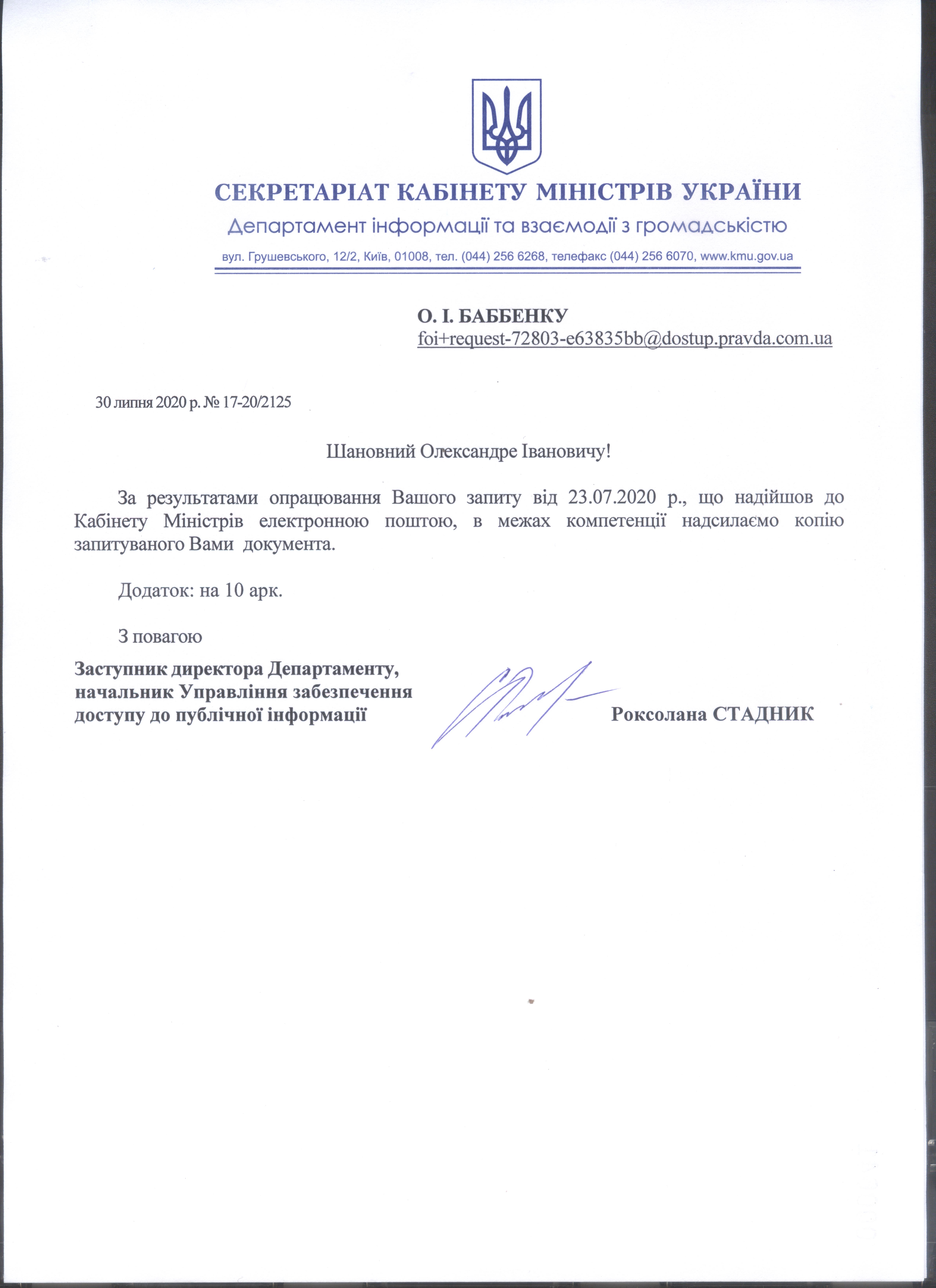 СЕКРЕТАРІАТ КАБІНЕТУ МІНІСТРІВ УКРАЇНИ
Департамент інформації та взаємодії з громадськістю
вул. Грушевського, 12/2, Київ, 01008, тел. (044) 256 6268, телефакс (044) 256 6070, www.kmu.gov.ua

О. І. БАББЕНКУ
foi+request-72803-e63835bb@dostup.pravda.com.ua

30 липня 2020 р. № 17-20/2125

Шановний Олександре Івановичу!

За результатами опрацювання Вашого запиту від 23.07.2020 р., що надійшов до Кабінету Міністрів електронною поштою, в межах компетенції надсилаємо копію запитуваного Вами документа.

Додаток: на 10 арк.

З повагою

Заступник директора Департаменту, начальник Управління забезпечення доступу до публічної інформації

Роксолана СТАДНИК